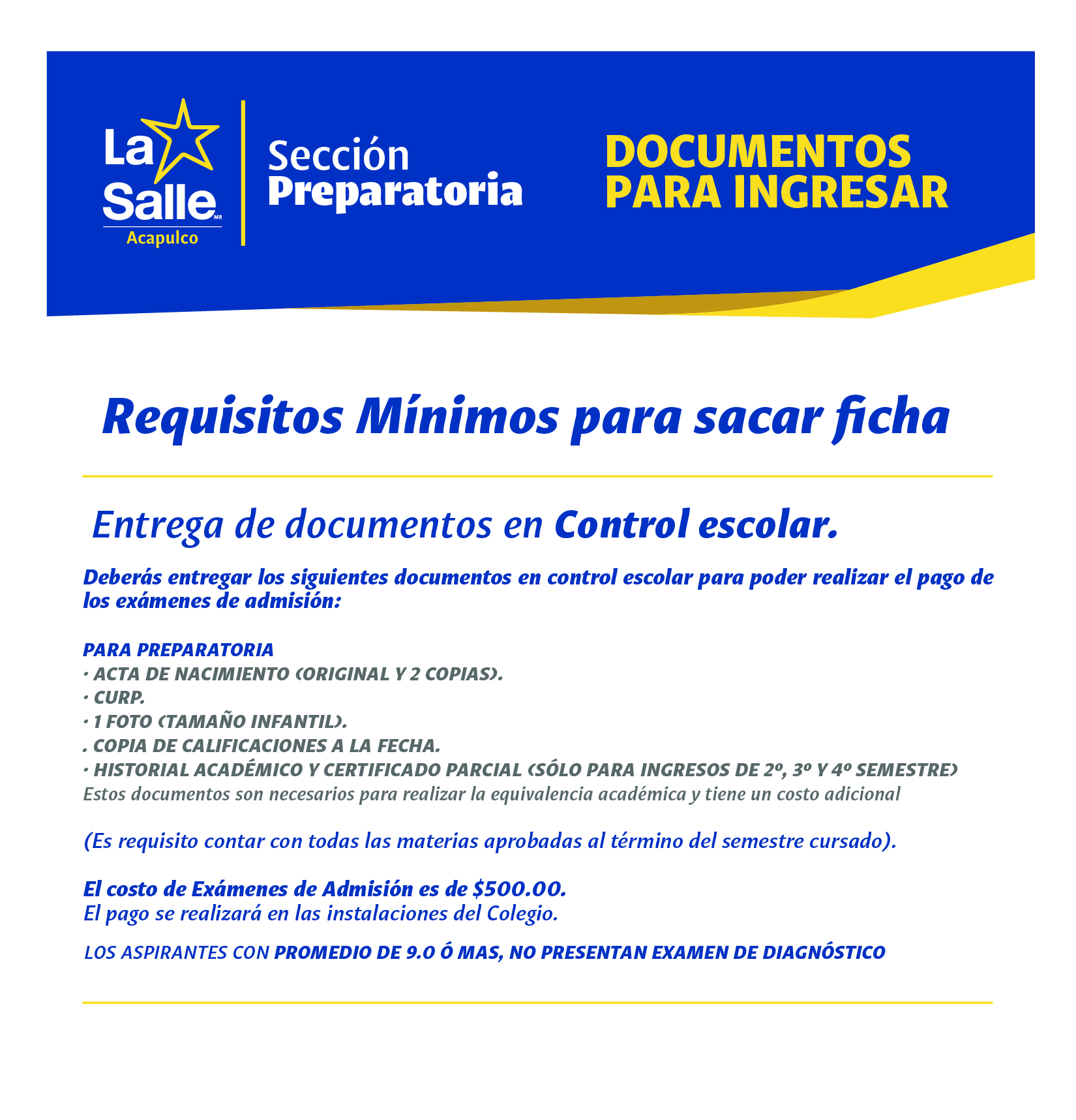 La Salle MR
Acapulco

Sección
Preparatoria

DOCUMENTOS
PARA INGRESAR

Requisitos Mínimos para sacar ficha

Entrega de documentos en Control escolar.

Deberás entregar los siguientes documentos en control escolar para poder realizar el pago de los exámenes de admisión:

PARA PREPARATORIA
· ACTA DE NACIMIENTO (ORIGINAL Y 2 COPIAS).
· CURP.
· 1 FOTO (TAMAÑO INFANTIL).
. COPIA DE CALIFICACIONES A LA FECHA.
· HISTORIAL ACADÉMICO Y CERTIFICADO PARCIAL (SÓLO PARA INGRESOS DE 2º, 3º Y 4º SEMESTRE)
Estos documentos son necesarios para realizar la equivalencia académica y tiene un costo adicional

(Es requisito contar con todas las materias aprobadas al término del semestre cursado).

El costo de Exámenes de Admisión es de $500.00.
El pago se realizará en las instalaciones del Colegio.

LOS ASPIRANTES CON PROMEDIO DE 9.0 Ó MAS, NO PRESENTAN EXAMEN DE DIAGNÓSTICO